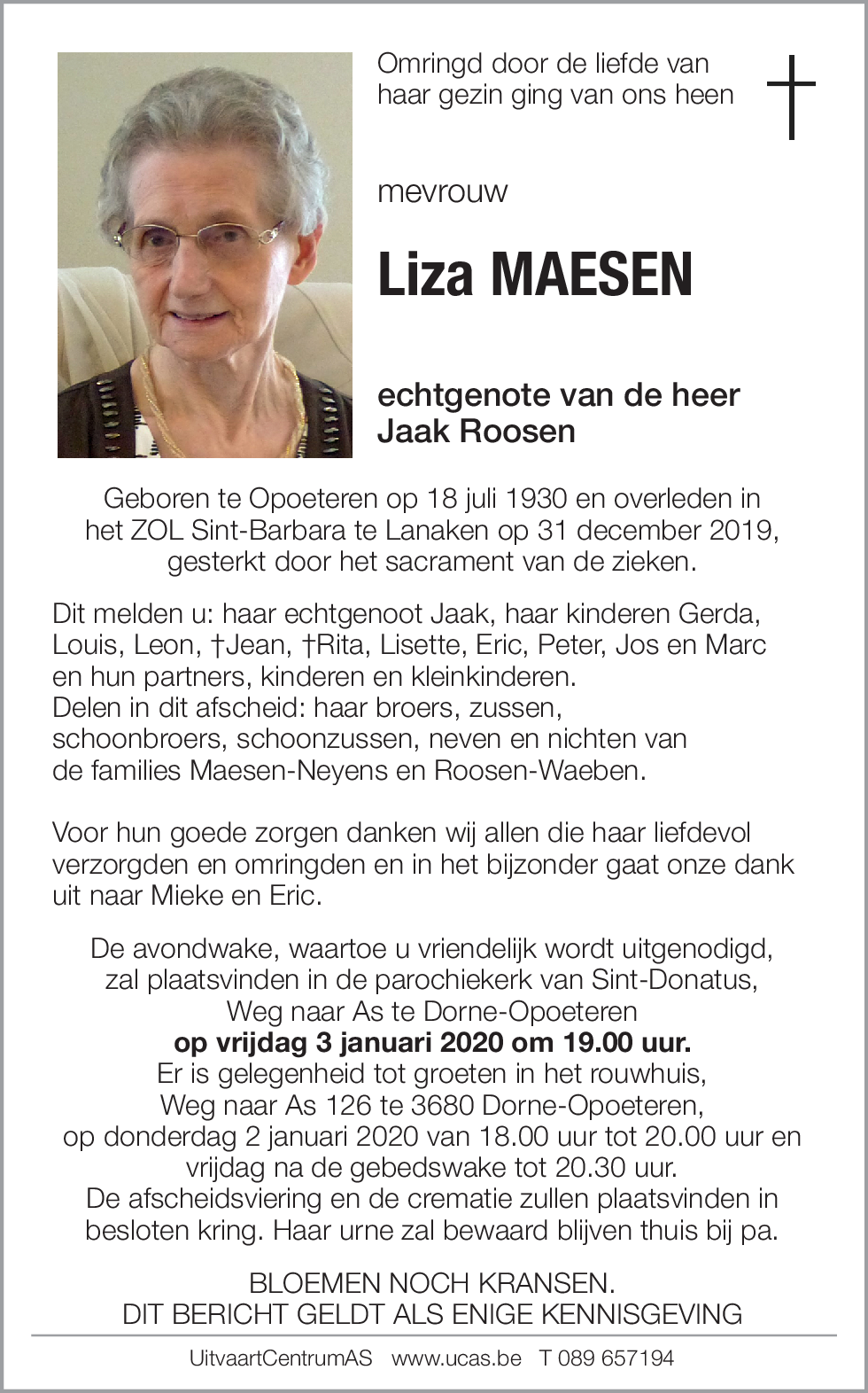 Omringd door de liefde van haar gezin ging van ons heen

mevrouw

Liza MAESEN

echtgenote van de heer Jaak Roosen

Geboren te Opoeteren op 18 juli 1930 en overleden in het ZOL Sint-Barbara te Lanaken op 31 december 2019, gesterkt door het sacrament van de zieken.

Dit melden u: haar echtgenoot Jaak, haar kinderen Gerda, Louis, Leon, †Jean, †Rita, Lisette, Eric, Peter, Jos en Marc en hun partners, kinderen en kleinkinderen.
Delen in dit afscheid: haar broers, zussen, schoonbroers, schoonzussen, neven en nichten van de families Maesen-Neyens en Roosen-Waeben.

Voor hun goede zorgen danken wij allen die haar liefdevol verzorgden en omringden en in het bijzonder gaat onze dank uit naar Mieke en Eric.

De avondwake, waartoe u vriendelijk wordt uitgenodigd, zal plaatsvinden in de parochiekerk van Sint-Donatus, Weg naar As te Dorne-Opoeteren
op vrijdag 3 januari 2020 om 19.00 uur.
Er is gelegenheid tot groeten in het rouwhuis, Weg naar As 126 te 3680 Dorne-Opoeteren, op donderdag 2 januari 2020 van 18.00 uur tot 20.00 uur en vrijdag na de gebedswake tot 20.30 uur.
De afscheidsviering en de crematie zullen plaatsvinden in besloten kring. Haar urne zal bewaard blijven thuis bij pa.

BLOEMEN NOCH KRANSEN.
DIT BERICHT GELDT ALS ENIGE KENNISGEVING

UitvaartCentrumAS www.ucas.be T 089 657194